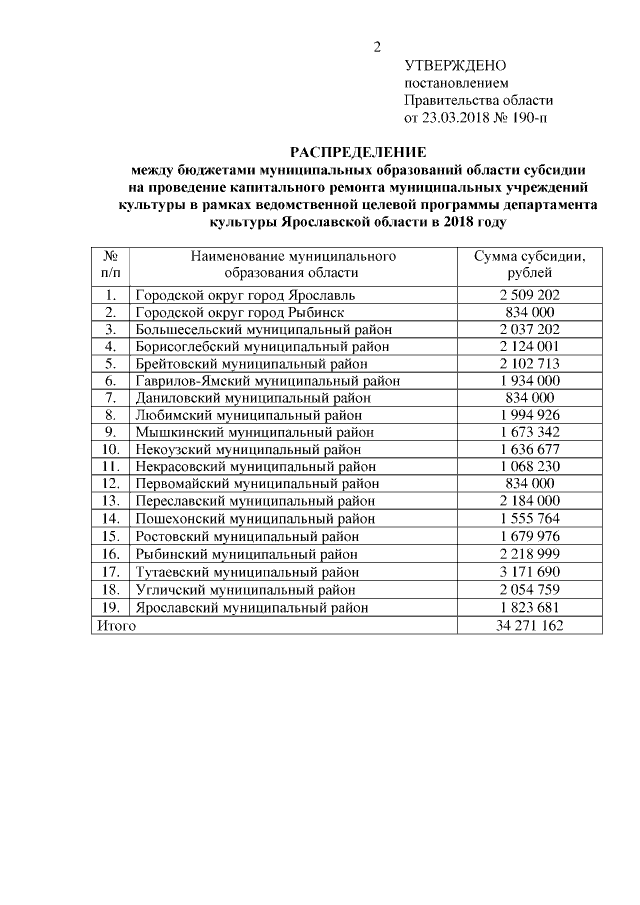 2

УТВЕРЖДЕНО
постановлением
Правительства области
от 23.03.2018 № 190-п

РАСПРЕДЕЛЕНИЕ
между бюджетами муниципальных образований области субсидии на проведение капитального ремонта муниципальных учреждений культуры в рамках ведомственной целевой программы департамента культуры Ярославской области в 2018 году

| № п/п | Наименование муниципального образования области | Сумма субсидии, рублей |
|---|---|---|
| 1. | Городской округ город Ярославль | 2 509 202 |
| 2. | Городской округ город Рыбинск | 834 000 |
| 3. | Большесельский муниципальный район | 2 037 202 |
| 4. | Борисоглебский муниципальный район | 2 124 001 |
| 5. | Брейтовский муниципальный район | 2 102 713 |
| 6. | Гаврилов-Ямский муниципальный район | 1 934 000 |
| 7. | Даниловский муниципальный район | 834 000 |
| 8. | Любимский муниципальный район | 1 994 926 |
| 9. | Мышкинский муниципальный район | 1 673 342 |
| 10. | Некоузский муниципальный район | 1 636 677 |
| 11. | Некрасовский муниципальный район | 1 068 230 |
| 12. | Первомайский муниципальный район | 834 000 |
| 13. | Переславский муниципальный район | 2 184 000 |
| 14. | Пошехонский муниципальный район | 1 555 764 |
| 15. | Ростовский муниципальный район | 1 679 976 |
| 16. | Рыбинский муниципальный район | 2 218 999 |
| 17. | Тутаевский муниципальный район | 3 171 690 |
| 18. | Угличский муниципальный район | 2 054 759 |
| 19. | Ярославский муниципальный район | 1 823 681 |
| Итого | | 34 271 162 |